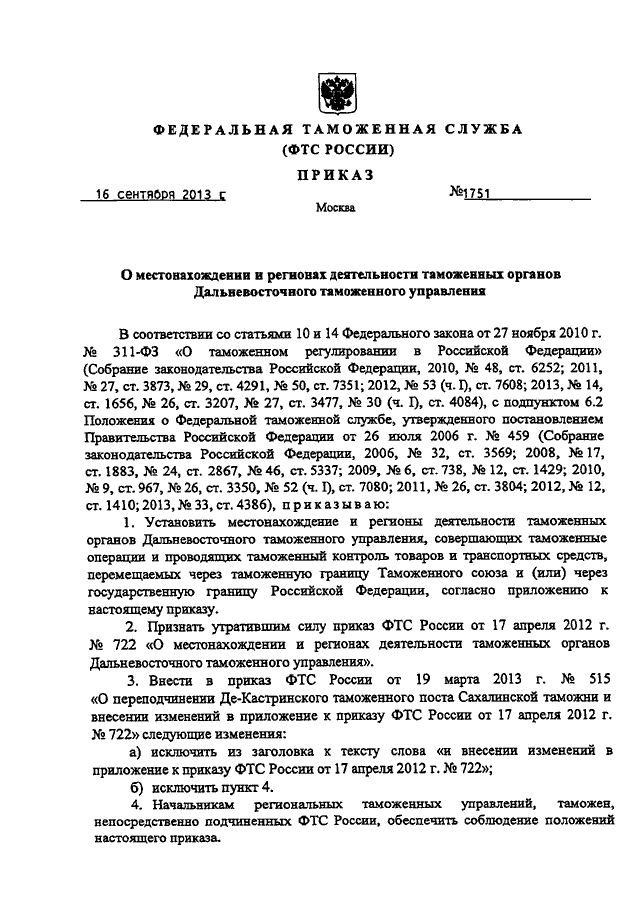 ФЕДЕРАЛЬНАЯ ТАМОЖЕННАЯ СЛУЖБА
(ФТС РОССИИ)

ПРИКАЗ

16 сентября 2013 г №1751

Москва

О местонахождении и регионах деятельности таможенных органов Дальневосточного таможенного управления

В соответствии со статьями 10 и 14 Федерального закона от 27 ноября 2010 г. № 311-ФЗ «О таможенном регулировании в Российской Федерации» (Собрание законодательства Российской Федерации, 2010, № 48, ст. 6252; 2011, № 27, ст. 3873, № 29, ст. 4291, № 50, ст. 7351; 2012, № 53 (ч. I), ст. 7608; 2013, № 14, ст. 1656, № 26, ст. 3207, № 27, ст. 3477, № 30 (ч. I), ст. 4084), с подпунктом 6.2 Положения о Федеральной таможенной службе, утвержденного постановлением Правительства Российской Федерации от 26 июля 2006 г. № 459 (Собрание законодательства Российской Федерации, 2006, № 32, ст. 3569; 2008, № 17, ст. 1883, № 24, ст. 2867, № 46, ст. 5337; 2009, № 6, ст. 738, № 12, ст. 1429; 2010, № 9, ст. 967, № 26, ст. 3350, № 52 (ч. I), ст. 7080; 2011, № 26, ст. 3804; 2012, № 12, ст. 1410; 2013, № 33, ст. 4386), приказываю:

1. Установить местонахождение и регионы деятельности таможенных органов Дальневосточного таможенного управления, совершающих таможенные операции и проводящих таможенный контроль товаров и транспортных средств, перемещаемых через таможенную границу Таможенного союза и (или) через государственную границу Российской Федерации, согласно приложению к настоящему приказу.

2. Признать утратившим силу приказ ФТС России от 17 апреля 2012 г. № 722 «О местонахождении и регионах деятельности таможенных органов Дальневосточного таможенного управления».

3. Внести в приказ ФТС России от 19 марта 2013 г. № 515 «О переподчинении Де-Кастринского таможенного поста Сахалинской таможни и внесении изменений в приложение к приказу ФТС России от 17 апреля 2012 г. № 722» следующие изменения:

а) исключить из заголовка к тексту слова «и внесении изменений в приложение к приказу ФТС России от 17 апреля 2012 г. № 722»;

б) исключить пункт 4.

4. Начальникам региональных таможенных управлений, таможен, непосредственно подчиненных ФТС России, обеспечить соблюдение положений настоящего приказа.